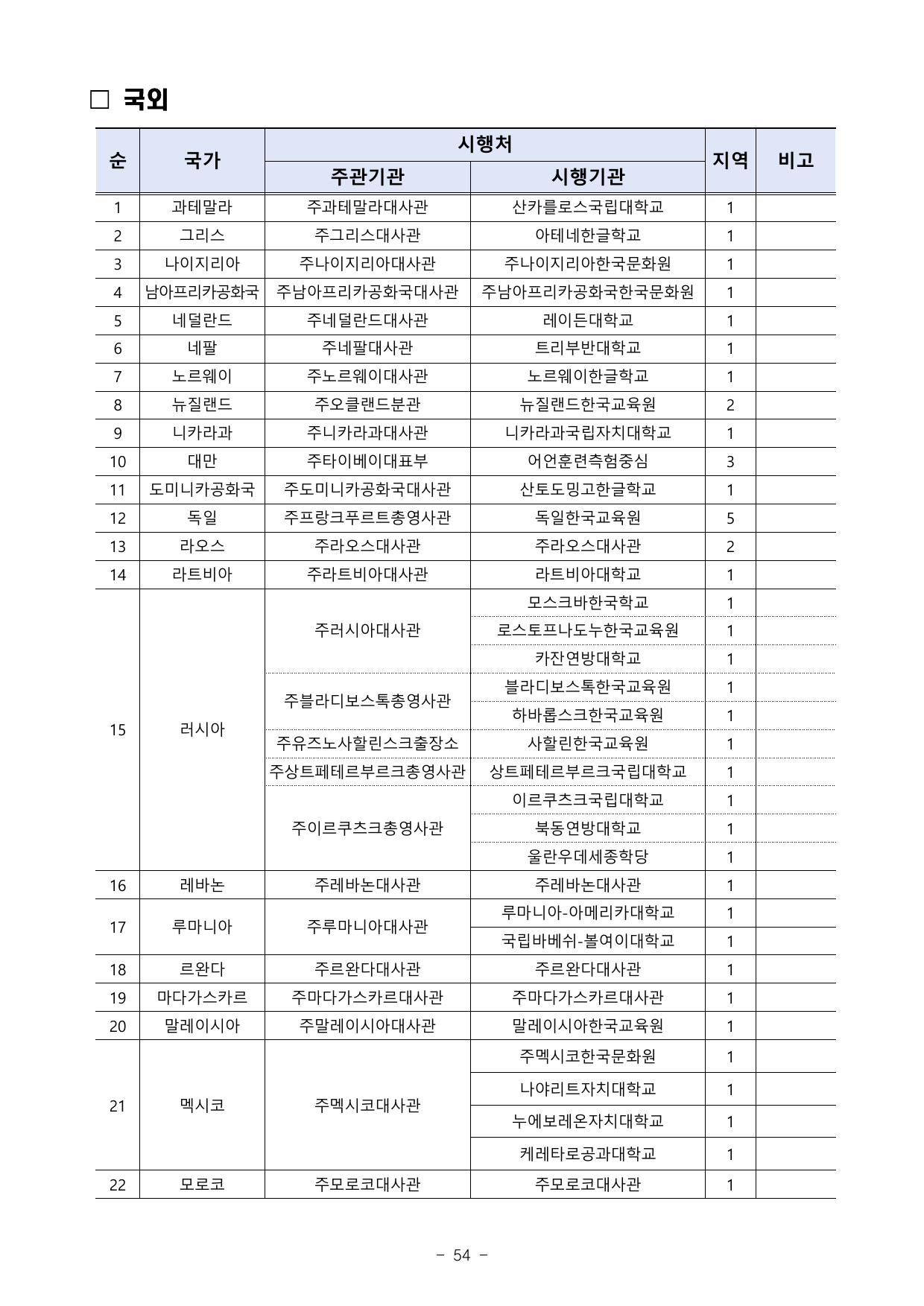 □ 국외

| 순 | 국가 | 시행처 주관기관 | 시행처 시행기관 | 지역 | 비고 |
|---|---|---|---|---|---|
| 1 | 과테말라 | 주과테말라대사관 | 산카를로스국립대학교 | 1 | |
| 2 | 그리스 | 주그리스대사관 | 아테네한글학교 | 1 | |
| 3 | 나이지리아 | 주나이지리아대사관 | 주나이지리아한국문화원 | 1 | |
| 4 | 남아프리카공화국 | 주남아프리카공화국대사관 | 주남아프리카공화국한국문화원 | 1 | |
| 5 | 네덜란드 | 주네덜란드대사관 | 레이든대학교 | 1 | |
| 6 | 네팔 | 주네팔대사관 | 트리부반대학교 | 1 | |
| 7 | 노르웨이 | 주노르웨이대사관 | 노르웨이한글학교 | 1 | |
| 8 | 뉴질랜드 | 주오클랜드분관 | 뉴질랜드한국교육원 | 2 | |
| 9 | 니카라과 | 주니카라과대사관 | 니카라과국립자치대학교 | 1 | |
| 10 | 대만 | 주타이베이대표부 | 어언훈련측험중심 | 3 | |
| 11 | 도미니카공화국 | 주도미니카공화국대사관 | 산토도밍고한글학교 | 1 | |
| 12 | 독일 | 주프랑크푸르트총영사관 | 독일한국교육원 | 5 | |
| 13 | 라오스 | 주라오스대사관 | 주라오스대사관 | 2 | |
| 14 | 라트비아 | 주라트비아대사관 | 라트비아대학교 | 1 | |
| 15 | 러시아 | 주러시아대사관 | 모스크바한국학교 | 1 | |
| | | | 로스토프나도누한국교육원 | 1 | |
| | | | 카잔연방대학교 | 1 | |
| | | 주블라디보스톡총영사관 | 블라디보스톡한국교육원 | 1 | |
| | | | 하바롭스크한국교육원 | 1 | |
| | | 주유즈노사할린스크출장소 | 사할린한국교육원 | 1 | |
| | | 주상트페테르부르크총영사관 | 상트페테르부르크국립대학교 | 1 | |
| | | 주이르쿠츠크총영사관 | 이르쿠츠크국립대학교 | 1 | |
| | | | 북동연방대학교 | 1 | |
| | | | 울란우데세종학당 | 1 | |
| 16 | 레바논 | 주레바논대사관 | 주레바논대사관 | 1 | |
| 17 | 루마니아 | 주루마니아대사관 | 루마니아-아메리카대학교 | 1 | |
| | | | 국립바베쉬-볼여이대학교 | 1 | |
| 18 | 르완다 | 주르완다대사관 | 주르완다대사관 | 1 | |
| 19 | 마다가스카르 | 주마다가스카르대사관 | 주마다가스카르대사관 | 1 | |
| 20 | 말레이시아 | 주말레이시아대사관 | 말레이시아한국교육원 | 1 | |
| 21 | 멕시코 | 주멕시코대사관 | 주멕시코한국문화원 | 1 | |
| | | | 나야리트자치대학교 | 1 | |
| | | | 누에보레온자치대학교 | 1 | |
| | | | 케레타로공과대학교 | 1 | |
| 22 | 모로코 | 주모로코대사관 | 주모로코대사관 | 1 | |

- 54 -